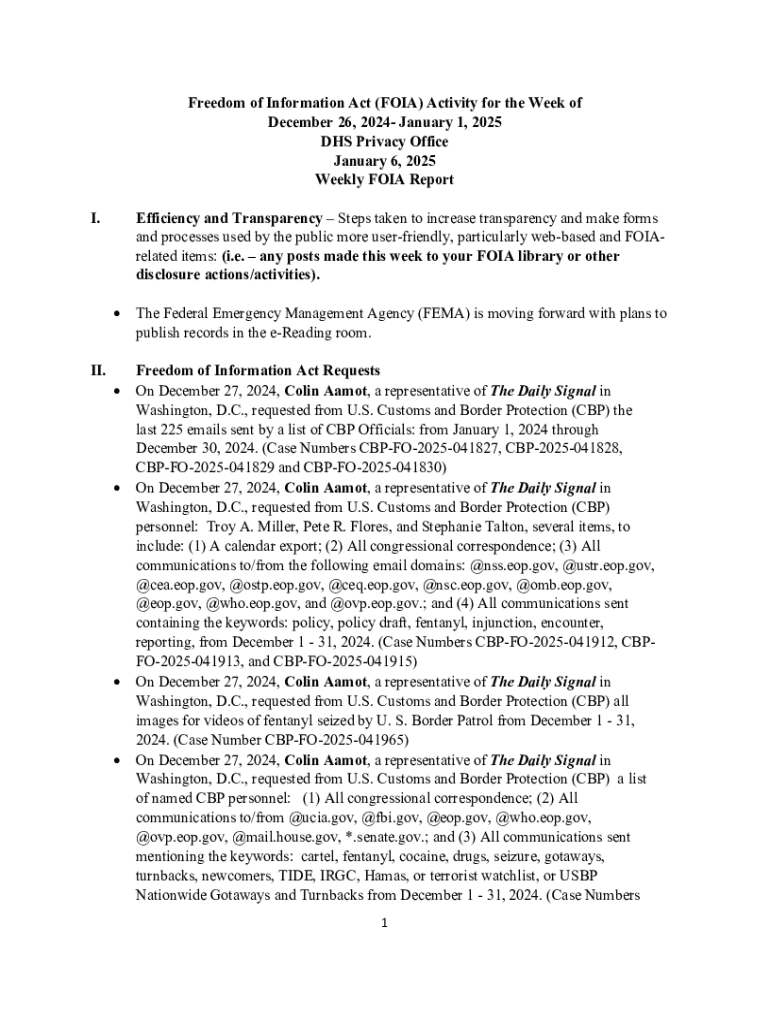 Freedom of Information Act (FOIA) Activity for the Week of
December 26, 2024- January 1, 2025
DHS Privacy Office
January 6, 2025
Weekly FOIA Report

I. Efficiency and Transparency – Steps taken to increase transparency and make forms and processes used by the public more user-friendly, particularly web-based and FOIA-related items: (i.e. – any posts made this week to your FOIA library or other disclosure actions/activities).

• The Federal Emergency Management Agency (FEMA) is moving forward with plans to publish records in the e-Reading room.

II. Freedom of Information Act Requests

• On December 27, 2024, Colin Aamot, a representative of The Daily Signal in Washington, D.C., requested from U.S. Customs and Border Protection (CBP) the last 225 emails sent by a list of CBP Officials: from January 1, 2024 through December 30, 2024. (Case Numbers CBP-FO-2025-041827, CBP-2025-041828, CBP-FO-2025-041829 and CBP-FO-2025-041830)

• On December 27, 2024, Colin Aamot, a representative of The Daily Signal in Washington, D.C., requested from U.S. Customs and Border Protection (CBP) personnel: Troy A. Miller, Pete R. Flores, and Stephanie Talton, several items, to include: (1) A calendar export; (2) All congressional correspondence; (3) All communications to/from the following email domains: @nss.eop.gov, @ustr.eop.gov, @cea.eop.gov, @ostp.eop.gov, @ceq.eop.gov, @nsc.eop.gov, @omb.eop.gov, @eop.gov, @who.eop.gov, and @ovp.eop.gov.; and (4) All communications sent containing the keywords: policy, policy draft, fentanyl, injunction, encounter, reporting, from December 1 - 31, 2024. (Case Numbers CBP-FO-2025-041912, CBP-FO-2025-041913, and CBP-FO-2025-041915)

• On December 27, 2024, Colin Aamot, a representative of The Daily Signal in Washington, D.C., requested from U.S. Customs and Border Protection (CBP) all images for videos of fentanyl seized by U. S. Border Patrol from December 1 - 31, 2024. (Case Number CBP-FO-2025-041965)

• On December 27, 2024, Colin Aamot, a representative of The Daily Signal in Washington, D.C., requested from U.S. Customs and Border Protection (CBP) a list of named CBP personnel: (1) All congressional correspondence; (2) All communications to/from @ucia.gov, @fbi.gov, @eop.gov, @who.eop.gov, @ovp.eop.gov, @mail.house.gov, *.senate.gov.; and (3) All communications sent mentioning the keywords: cartel, fentanyl, cocaine, drugs, seizure, gotaways, turnbacks, newcomers, TIDE, IRGC, Hamas, or terrorist watchlist, or USBP Nationwide Gotaways and Turnbacks from December 1 - 31, 2024. (Case Numbers

1